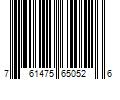 7 61475 65052 6